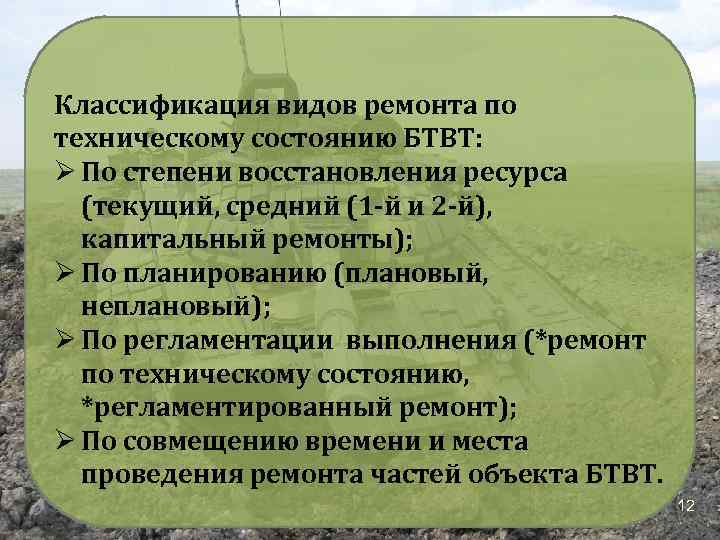 Классификация видов ремонта по техническому состоянию БТВТ:

➢ По степени восстановления ресурса (текущий, средний (1-й и 2-й), капитальный ремонты);

➢ По планированию (плановый, неплановый);

➢ По регламентации выполнения (*ремонт по техническому состоянию, *регламентированный ремонт);

➢ По совмещению времени и места проведения ремонта частей объекта БТВТ.

12